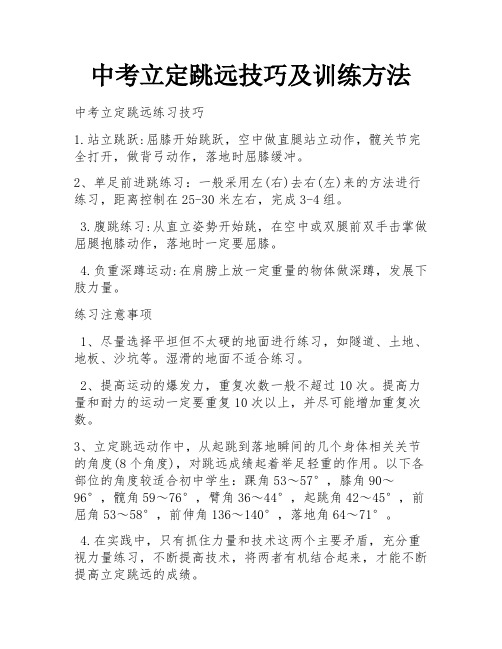 中考立定跳远技巧及训练方法

中考立定跳远练习技巧

1.站立跳跃:屈膝开始跳跃，空中做直腿站立动作，髋关节完全打开，做背弓动作，落地时屈膝缓冲。

2、单足前进跳练习：一般采用左(右)去右(左)来的方法进行练习，距离控制在25-30米左右，完成3-4组。

3.腹跳练习:从直立姿势开始跳，在空中或双腿前双手击掌做屈腿抱膝动作，落地时一定要屈膝。

4.负重深蹲运动:在肩膀上放一定重量的物体做深蹲，发展下肢力量。

练习注意事项

1、尽量选择平坦但不太硬的地面进行练习，如隧道、土地、地板、沙坑等。湿滑的地面不适合练习。

2、提高运动的爆发力，重复次数一般不超过10次。提高力量和耐力的运动一定要重复10次以上，并尽可能增加重复次数。

3、立定跳远动作中，从起跳到落地瞬间的几个身体相关关节的角度(8个角度)，对跳远成绩起着举足轻重的作用。以下各部位的角度较适合初中学生：踝角53～57°，膝角90～96°，髋角59～76°，臂角36～44°，起跳角42～45°，前屈角53～58°，前伸角136～140°，落地角64～71°。

4.在实践中，只有抓住力量和技术这两个主要矛盾，充分重视力量练习，不断提高技术，将两者有机结合起来，才能不断提高立定跳远的成绩。